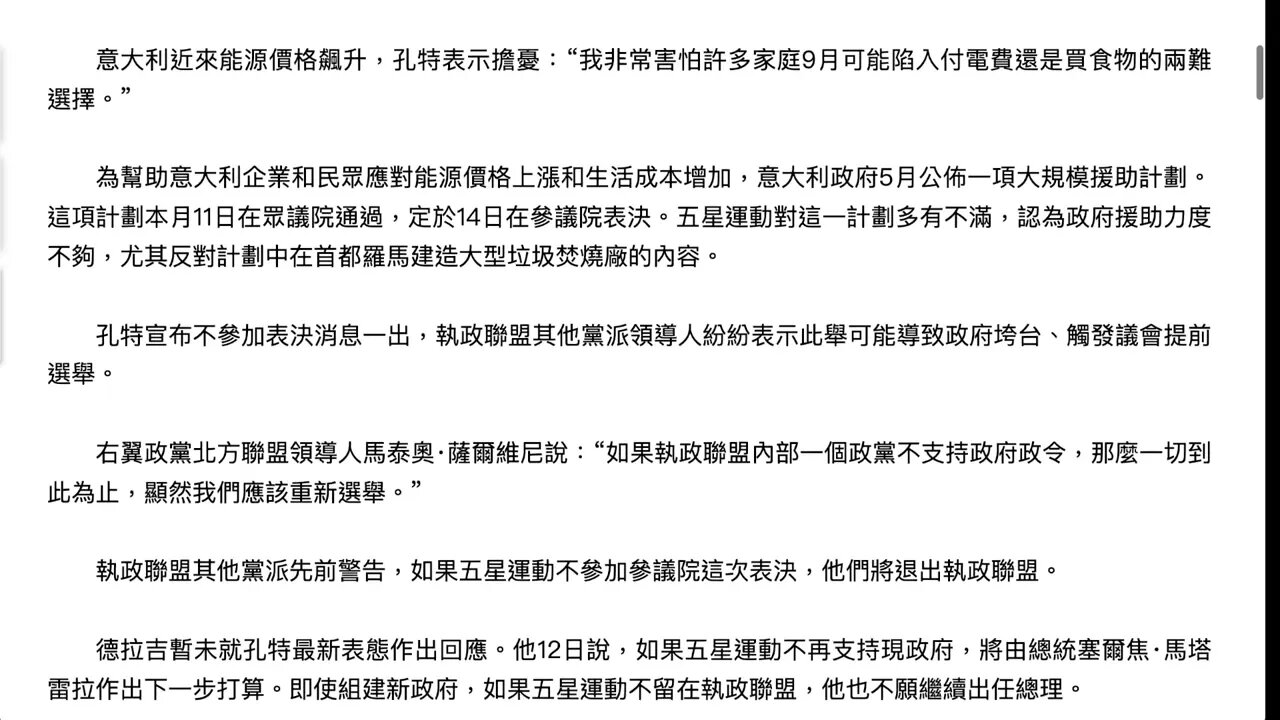 意大利近來能源價格飆升，孔特表示擔憂：“我非常害怕許多家庭9月可能陷入付電費還是買食物的兩難選擇。”

為幫助意大利企業和民眾應對能源價格上漲和生活成本增加，意大利政府5月公佈一項大規模援助計劃。這項計劃本月11日在眾議院通過，定於14日在參議院表決。五星運動對這一計劃多有不滿，認為政府援助力度不夠，尤其反對計劃中在首都羅馬建造大型垃圾焚燒廠的內容。

孔特宣布不參加表決消息一出，執政聯盟其他黨派領導人紛紛表示此舉可能導致政府垮台、觸發議會提前選舉。

右翼政黨北方聯盟領導人馬泰奧·薩爾維尼說：“如果執政聯盟內部一個政黨不支持政府政令，那麼一切到此為止，顯然我們應該重新選舉。”

執政聯盟其他黨派先前警告，如果五星運動不參加參議院這次表決，他們將退出執政聯盟。

德拉吉暫未就孔特最新表態作出回應。他12日說，如果五星運動不再支持現政府，將由總統塞爾焦·馬塔雷拉作出下一步打算。即使組建新政府，如果五星運動不留在執政聯盟，他也不願繼續出任總理。